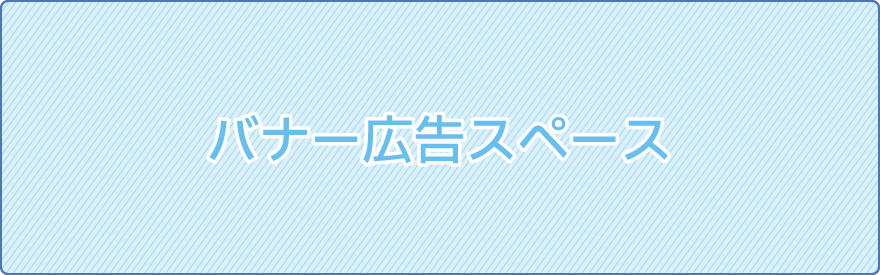 バナー広告スペース